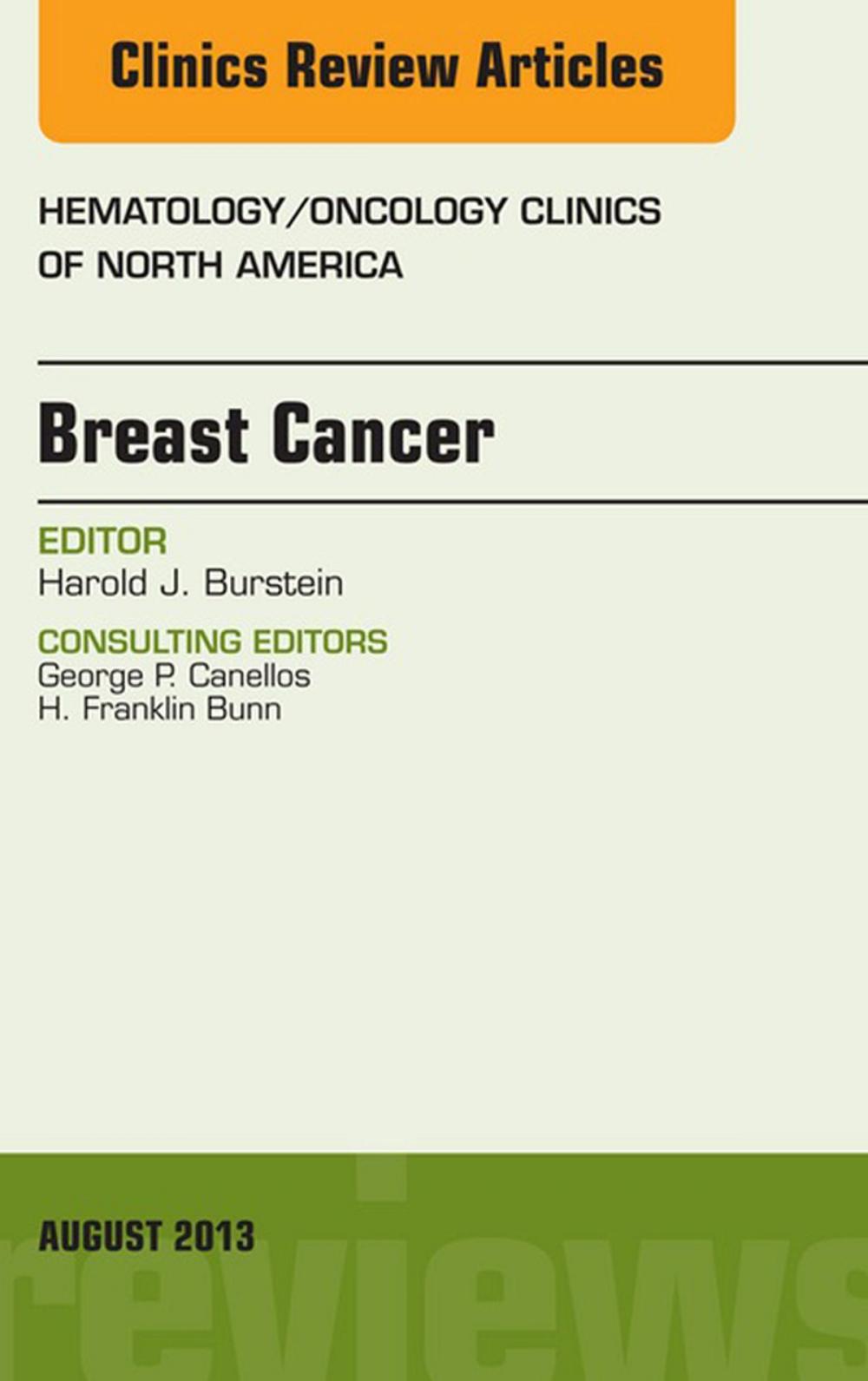 Clinics Review Articles

HEMATOLOGY/ONCOLOGY CLINICS OF NORTH AMERICA

Breast Cancer

EDITOR
Harold J. Burstein

CONSULTING EDITORS
George P. Canellos
H. Franklin Bunn

AUGUST 2013

reviews